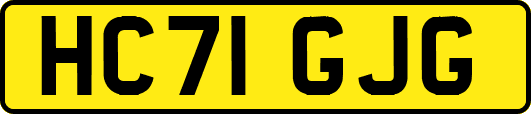 HC71 GJG